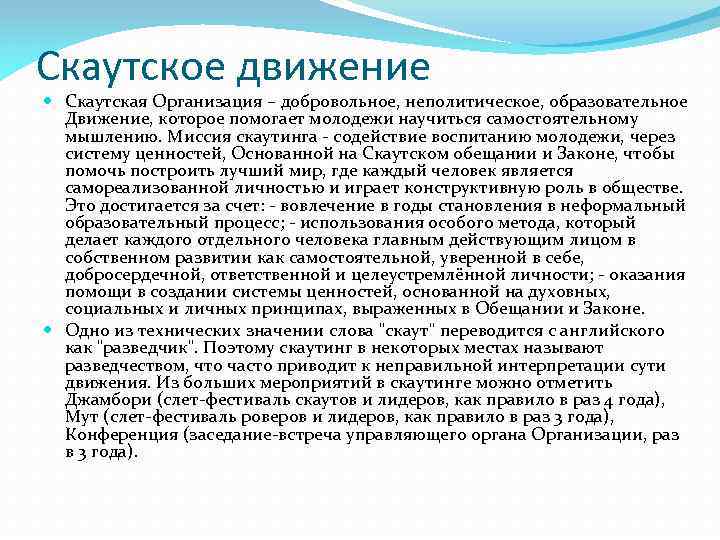 Скаутское движение

Скаутская Организация – добровольное, неполитическое, образовательное Движение, которое помогает молодежи научиться самостоятельному мышлению. Миссия скаутинга - содействие воспитанию молодежи, через систему ценностей, Основанной на Скаутском обещании и Законе, чтобы помочь построить лучший мир, где каждый человек является самореализованной личностью и играет конструктивную роль в обществе. Это достигается за счет: - вовлечение в годы становления в неформальный образовательный процесс; - использования особого метода, который делает каждого отдельного человека главным действующим лицом в собственном развитии как самостоятельной, уверенной в себе, добросердечной, ответственной и целеустремлённой личности; - оказания помощи в создании системы ценностей, основанной на духовных, социальных и личных принципах, выраженных в Обещании и Законе.

Одно из технических значении слова "скаут" переводится с английского как "разведчик". Поэтому скаутинг в некоторых местах называют разведчеством, что часто приводит к неправильной интерпретации сути движения. Из больших мероприятий в скаутинге можно отметить Джамбори (слет-фестиваль скаутов и лидеров, как правило в раз 4 года), Мут (слет-фестиваль роверов и лидеров, как правило в раз 3 года), Конференция (заседание-встреча управляющего органа Организации, раз в 3 года).